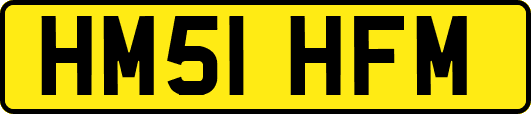 HM51 HFM